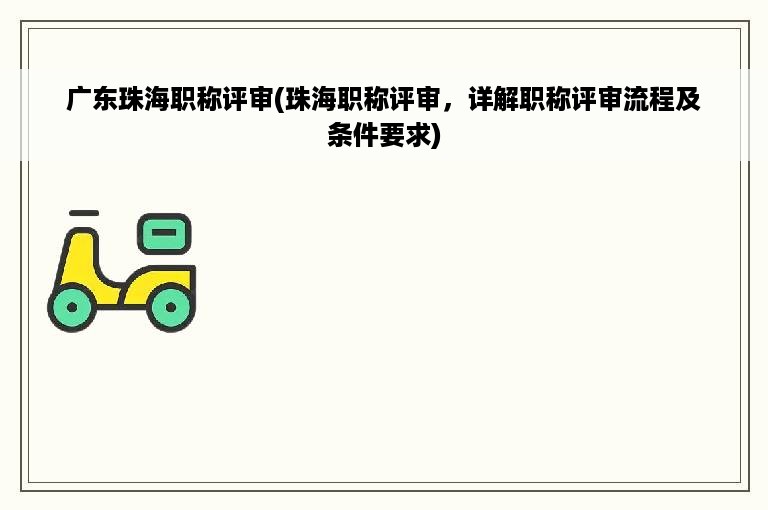 广东珠海职称评审(珠海职称评审，详解职称评审流程及条件要求)